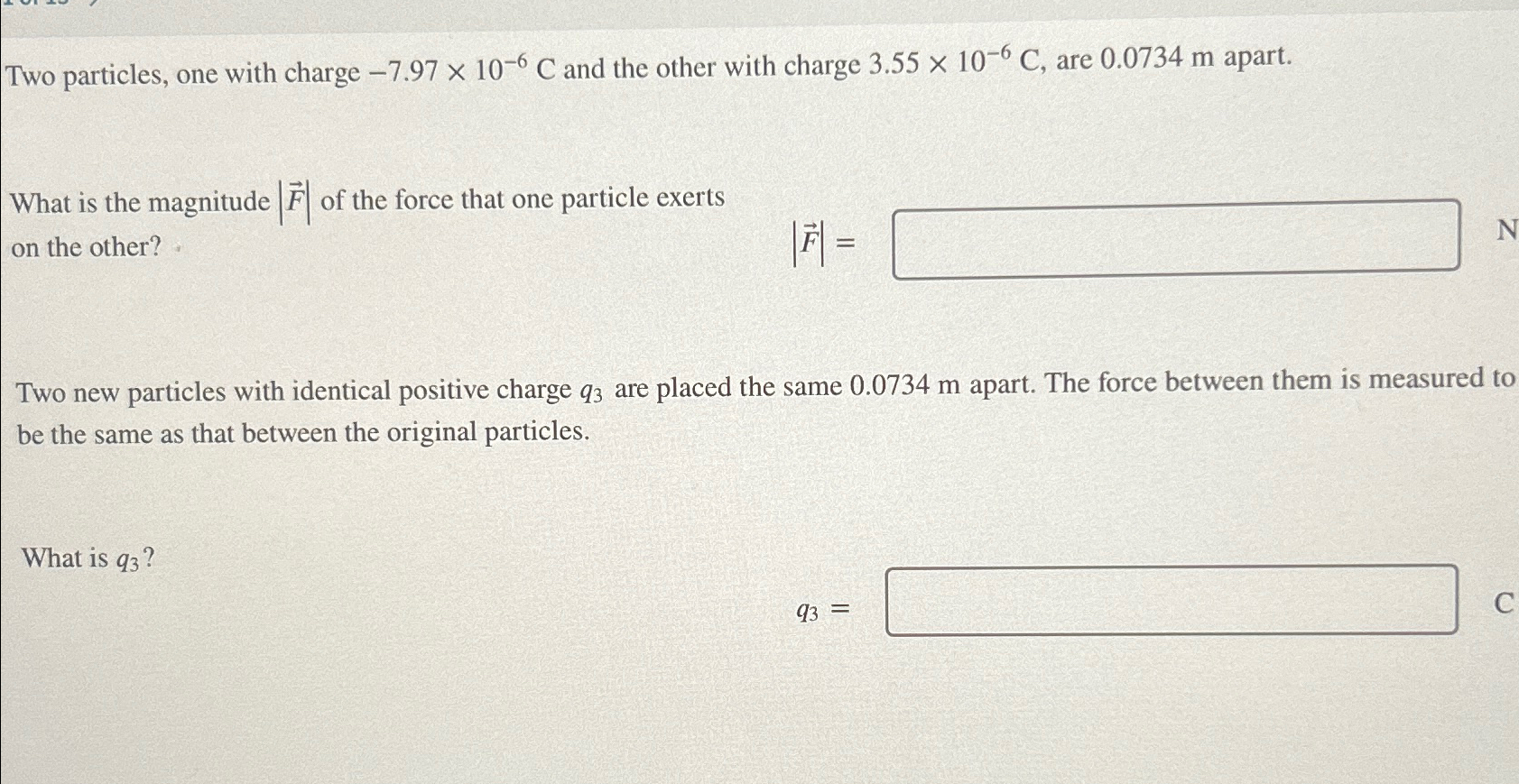 Two particles, one with charge $-7.97 \times 10^{-6}$ C and the other with charge $3.55 \times 10^{-6}$ C, are 0.0734 m apart.

What is the magnitude $|\vec{F}|$ of the force that one particle exerts on the other?

$|\vec{F}| =$ N

Two new particles with identical positive charge $q_3$ are placed the same 0.0734 m apart. The force between them is measured to be the same as that between the original particles.

What is $q_3$?

$q_3 =$ C